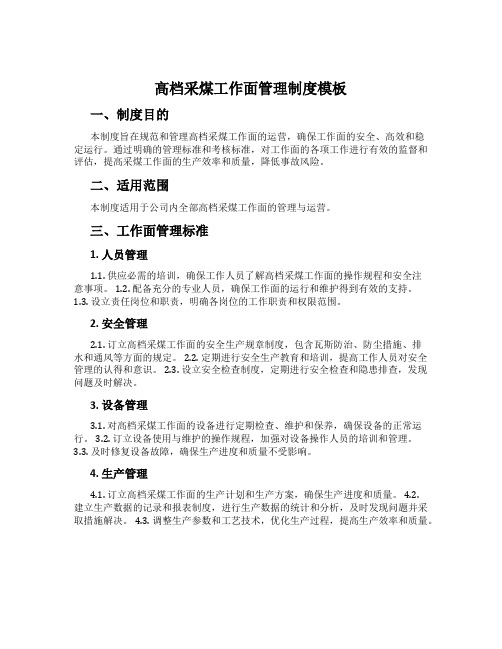 高档采煤工作面管理制度模板

一、制度目的

本制度旨在规范和管理高档采煤工作面的运营，确保工作面的安全、高效和稳定运行。通过明确的管理标准和考核标准，对工作面的各项工作进行有效的监督和评估，提高采煤工作面的生产效率和质量，降低事故风险。

二、适用范围

本制度适用于公司内全部高档采煤工作面的管理与运营。

三、工作面管理标准

1. 人员管理

1.1. 供应必需的培训，确保工作人员了解高档采煤工作面的操作规程和安全注意事项。 1.2. 配备充分的专业人员，确保工作面的运行和维护得到有效的支持。 1.3. 设立责任岗位和职责，明确各岗位的工作职责和权限范围。

2. 安全管理

2.1. 订立高档采煤工作面的安全生产规章制度，包含瓦斯防治、防尘措施、排水和通风等方面的规定。 2.2. 定期进行安全生产教育和培训，提高工作人员对安全管理的认得和意识。 2.3. 设立安全检查制度，定期进行安全检查和隐患排查，发现问题及时解决。

3. 设备管理

3.1. 对高档采煤工作面的设备进行定期检查、维护和保养，确保设备的正常运行。 3.2. 订立设备使用与维护的操作规程，加强对设备操作人员的培训和管理。 3.3. 及时修复设备故障，确保生产进度和质量不受影响。

4. 生产管理

4.1. 订立高档采煤工作面的生产计划和生产方案，确保生产进度和质量。 4.2. 建立生产数据的记录和报表制度，进行生产数据的统计和分析，及时发现问题并采取措施解决。 4.3. 调整生产参数和工艺技术，优化生产过程，提高生产效率和质量。